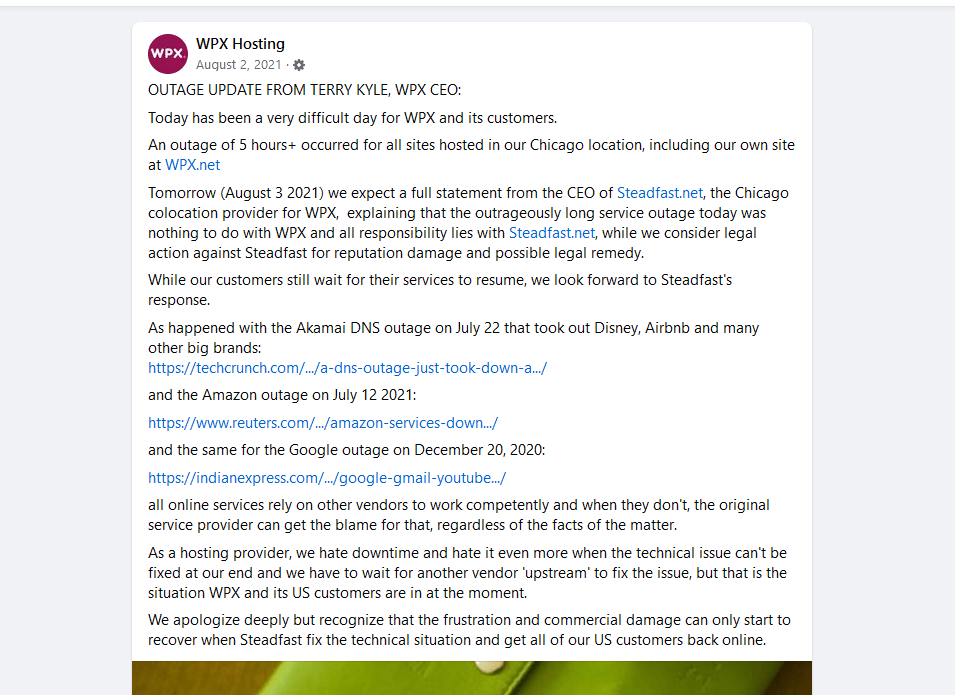 WPX.

WPX Hosting
August 2, 2021 ·

OUTAGE UPDATE FROM TERRY KYLE, WPX CEO:

Today has been a very difficult day for WPX and its customers.

An outage of 5 hours+ occurred for all sites hosted in our Chicago location, including our own site at WPX.net

Tomorrow (August 3 2021) we expect a full statement from the CEO of Steadfast.net, the Chicago colocation provider for WPX, explaining that the outrageously long service outage today was nothing to do with WPX and all responsibility lies with Steadfast.net, while we consider legal action against Steadfast for reputation damage and possible legal remedy.

While our customers still wait for their services to resume, we look forward to Steadfast's response.

As happened with the Akamai DNS outage on July 22 that took out Disney, Airbnb and many other big brands:
https://techcrunch.com/.../a-dns-outage-just-took-down-a.../

and the Amazon outage on July 12 2021:

https://www.reuters.com/.../amazon-services-down.../

and the same for the Google outage on December 20, 2020:

https://indianexpress.com/.../google-gmail-youtube.../

all online services rely on other vendors to work competently and when they don't, the original service provider can get the blame for that, regardless of the facts of the matter.

As a hosting provider, we hate downtime and hate it even more when the technical issue can't be fixed at our end and we have to wait for another vendor 'upstream' to fix the issue, but that is the situation WPX and its US customers are in at the moment.

We apologize deeply but recognize that the frustration and commercial damage can only start to recover when Steadfast fix the technical situation and get all of our US customers back online.